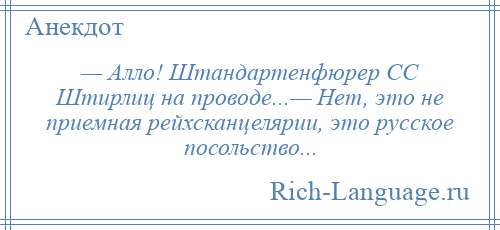 Анекдот

— Алло! Штандартенфюрер СС Штирлиц на проводе...— Нет, это не приемная рейхсканцелярии, это русское посольство...

Rich-Language.ru